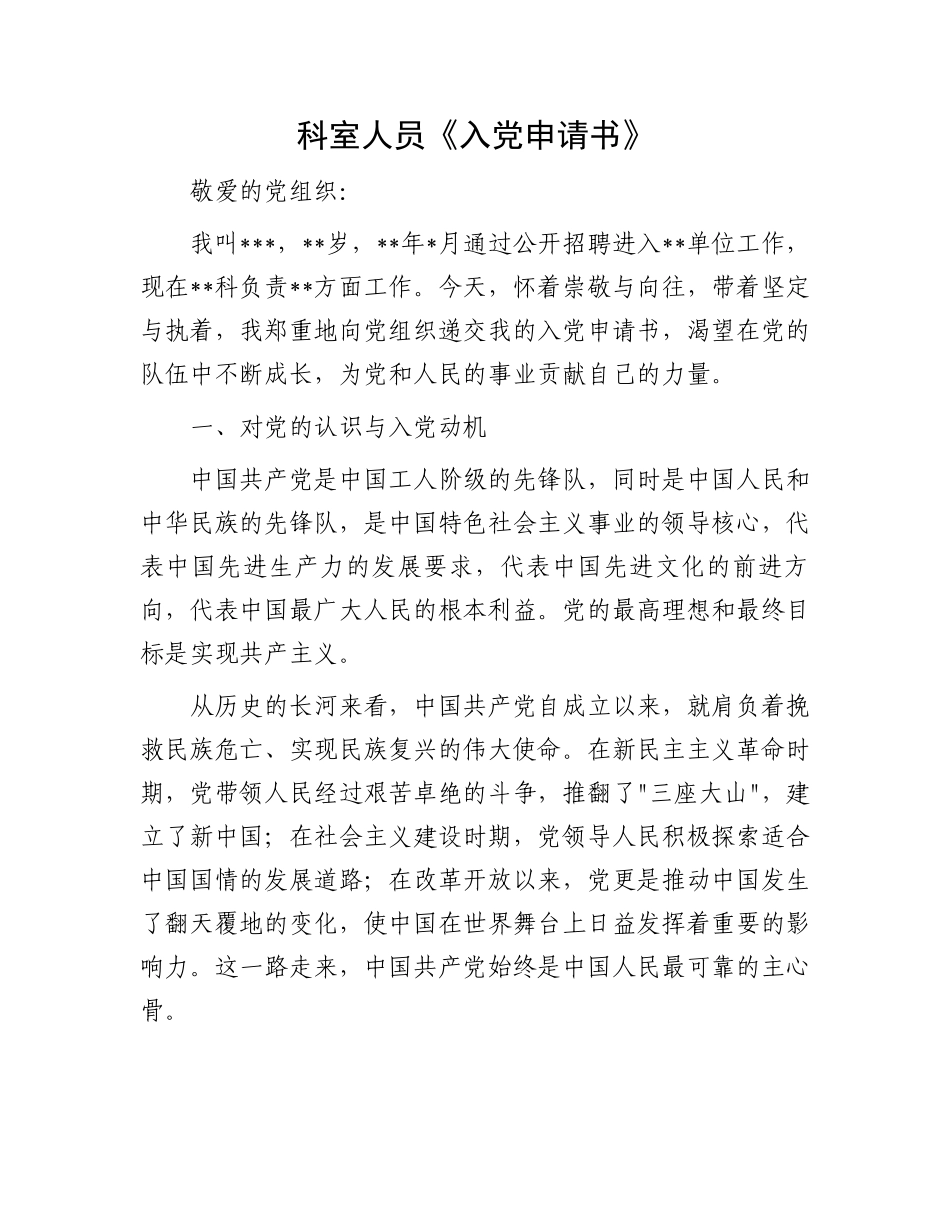 科室人员《入党申请书》

敬爱的党组织：

我叫***，**岁，**年*月通过公开招聘进入**单位工作，现在**科负责**方面工作。今天，怀着崇敬与向往，带着坚定与执着，我郑重地向党组织递交我的入党申请书，渴望在党的队伍中不断成长，为党和人民的事业贡献自己的力量。

一、对党的认识与入党动机

中国共产党是中国工人阶级的先锋队，同时是中国人民和中华民族的先锋队，是中国特色社会主义事业的领导核心，代表中国先进生产力的发展要求，代表中国先进文化的前进方向，代表中国最广大人民的根本利益。党的最高理想和最终目标是实现共产主义。

从历史的长河来看，中国共产党自成立以来，就肩负着挽救民族危亡、实现民族复兴的伟大使命。在新民主主义革命时期，党带领人民经过艰苦卓绝的斗争，推翻了"三座大山"，建立了新中国；在社会主义建设时期，党领导人民积极探索适合中国国情的发展道路；在改革开放以来，党更是推动中国发生了翻天覆地的变化，使中国在世界舞台上日益发挥着重要的影响力。这一路走来，中国共产党始终是中国人民最可靠的主心骨。